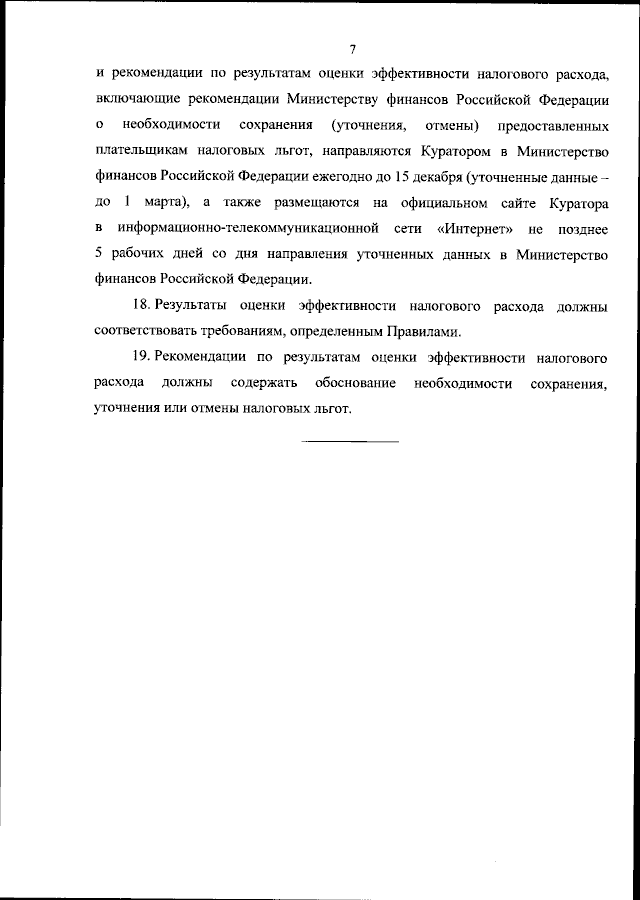 7

и рекомендации по результатам оценки эффективности налогового расхода, включающие рекомендации Министерству финансов Российской Федерации о необходимости сохранения (уточнения, отмены) предоставленных плательщикам налоговых льгот, направляются Куратором в Министерство финансов Российской Федерации ежегодно до 15 декабря (уточненные данные – до 1 марта), а также размещаются на официальном сайте Куратора в информационно-телекоммуникационной сети «Интернет» не позднее 5 рабочих дней со дня направления уточненных данных в Министерство финансов Российской Федерации.

18. Результаты оценки эффективности налогового расхода должны соответствовать требованиям, определенным Правилами.

19. Рекомендации по результатам оценки эффективности налогового расхода должны содержать обоснование необходимости сохранения, уточнения или отмены налоговых льгот.